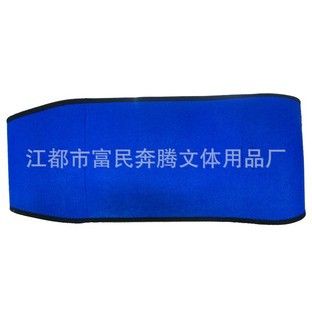 江都市富民奔腾文体用品厂